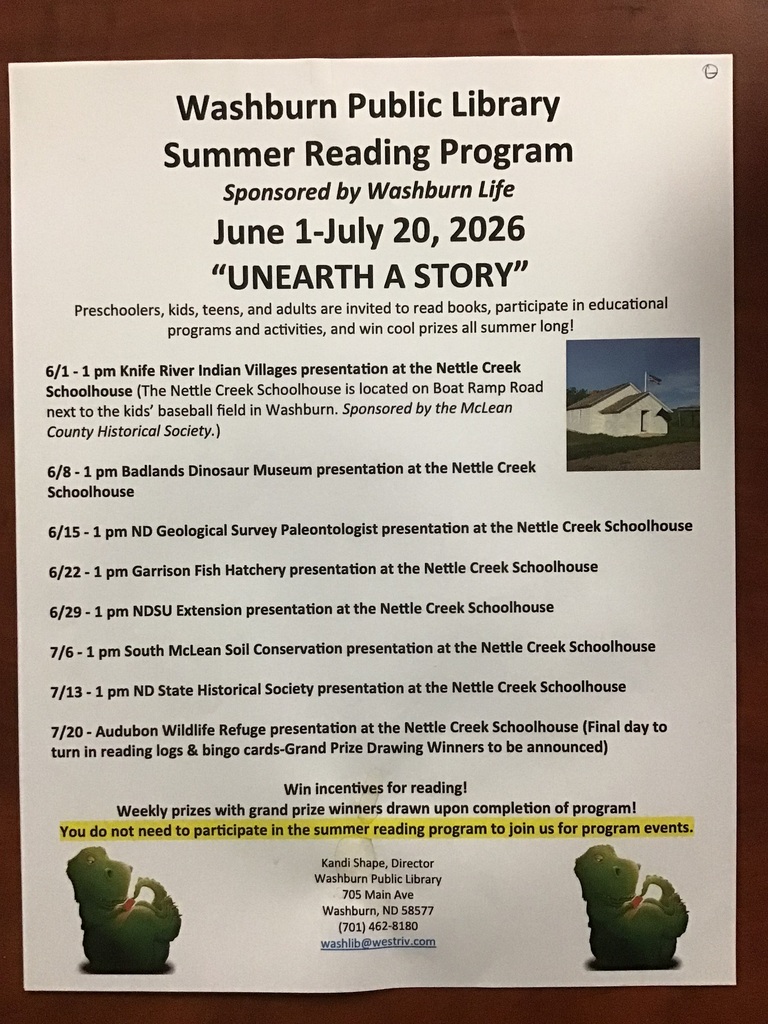 Washburn Public Library
Summer Reading Program
Sponsored by Washburn Life
June 1-July 20, 2026
"UNEARTH A STORY"

Preschoolers, kids, teens, and adults are invited to read books, participate in educational programs and activities, and win cool prizes all summer long!

6/1 - 1 pm Knife River Indian Villages presentation at the Nettle Creek Schoolhouse (The Nettle Creek Schoolhouse is located on Boat Ramp Road next to the kids' baseball field in Washburn. Sponsored by the McLean County Historical Society.)

6/8 - 1 pm Badlands Dinosaur Museum presentation at the Nettle Creek Schoolhouse

6/15 - 1 pm ND Geological Survey Paleontologist presentation at the Nettle Creek Schoolhouse

6/22 - 1 pm Garrison Fish Hatchery presentation at the Nettle Creek Schoolhouse

6/29 - 1 pm NDSU Extension presentation at the Nettle Creek Schoolhouse

7/6 - 1 pm South McLean Soil Conservation presentation at the Nettle Creek Schoolhouse

7/13 - 1 pm ND State Historical Society presentation at the Nettle Creek Schoolhouse

7/20 - Audubon Wildlife Refuge presentation at the Nettle Creek Schoolhouse (Final day to turn in reading logs & bingo cards-Grand Prize Drawing Winners to be announced)

Win incentives for reading!
Weekly prizes with grand prize winners drawn upon completion of program!
You do not need to participate in the summer reading program to join us for program events.

Kandi Shape, Director
Washburn Public Library
705 Main Ave
Washburn, ND 58577
(701) 462-8180
washlib@westriv.com